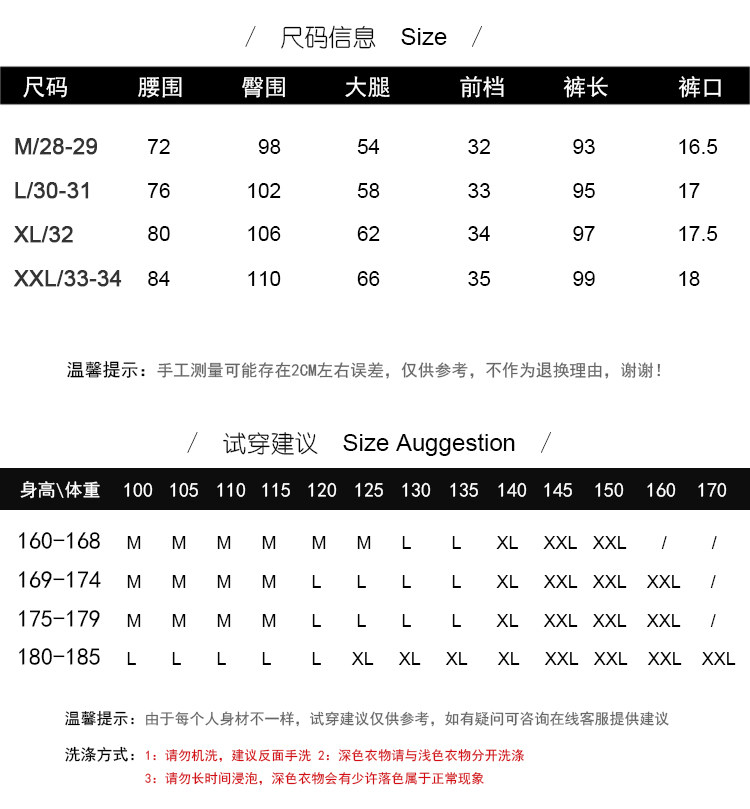 / 尺码信息 Size /

| 尺码 | 腰围 | 臀围 | 大腿 | 前档 | 裤长 | 裤口 |
|---|---|---|---|---|---|---|
| M/28-29 | 72 | 98 | 54 | 32 | 93 | 16.5 |
| L/30-31 | 76 | 102 | 58 | 33 | 95 | 17 |
| XL/32 | 80 | 106 | 62 | 34 | 97 | 17.5 |
| XXL/33-34 | 84 | 110 | 66 | 35 | 99 | 18 |

温馨提示：手工测量可能存在2CM左右误差，仅供参考，不作为退换理由，谢谢！

/ 试穿建议 Size Auggestion /

| 身高\体重 | 100 | 105 | 110 | 115 | 120 | 125 | 130 | 135 | 140 | 145 | 150 | 160 | 170 |
|---|---|---|---|---|---|---|---|---|---|---|---|---|---|
| 160-168 | M | M | M | M | M | M | L | L | XL | XXL | XXL | / | / |
| 169-174 | M | M | M | M | L | L | L | L | XL | XXL | XXL | XXL | / |
| 175-179 | M | M | M | M | L | L | L | L | XL | XXL | XXL | XXL | / |
| 180-185 | L | L | L | L | L | XL | XL | XL | XL | XXL | XXL | XXL | XXL |

温馨提示：由于每个人身材不一样，试穿建议仅供参考，如有疑问可咨询在线客服提供建议

洗涤方式：1：请勿机洗，建议反面手洗 2：深色衣物请与浅色衣物分开洗涤
3：请勿长时间浸泡，深色衣物会有少许落色属于正常现象